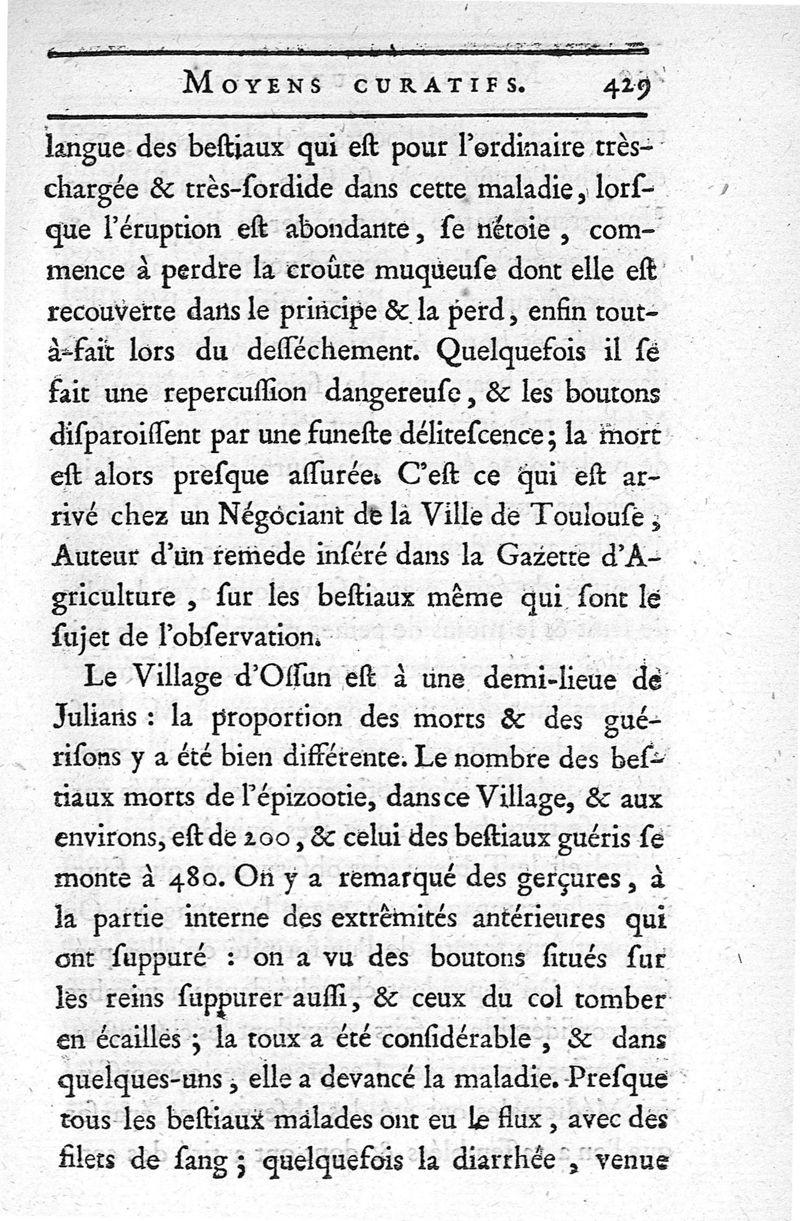 MOYENS CURATIFS. 429

langue des bestiaux qui est pour l'ordinaire très-chargée & très-sordide dans cette maladie, lorsque l'éruption est abondante, se nétoie, commence à perdre la croûte muqueuse dont elle est recouverte dans le principe & la perd, enfin tout-à-fait lors du desséchement. Quelquefois il se fait une repercussion dangereuse, & les boutons disparoissent par une funeste délitescence; la mort est alors presque assurée. C'est ce qui est arrivé chez un Négociant de la Ville de Toulouse, Auteur d'un remede inséré dans la Gazette d'Agriculture, sur les bestiaux même qui sont le sujet de l'observation.

Le Village d'Ossun est à une demi-lieue de Julians : la proportion des morts & des guérisons y a été bien différente. Le nombre des bestiaux morts de l'épizootie, dans ce Village, & aux environs, est de 200, & celui des bestiaux guéris se monte à 480. On y a remarqué des gerçures, à la partie interne des extrêmités antérieures qui ont suppuré : on a vu des boutons situés sur les reins suppurer aussi, & ceux du col tomber en écailles; la toux a été considérable, & dans quelques-uns, elle a devancé la maladie. Presque tous les bestiaux malades ont eu le flux, avec des filets de sang; quelquefois la diarrhée, venue